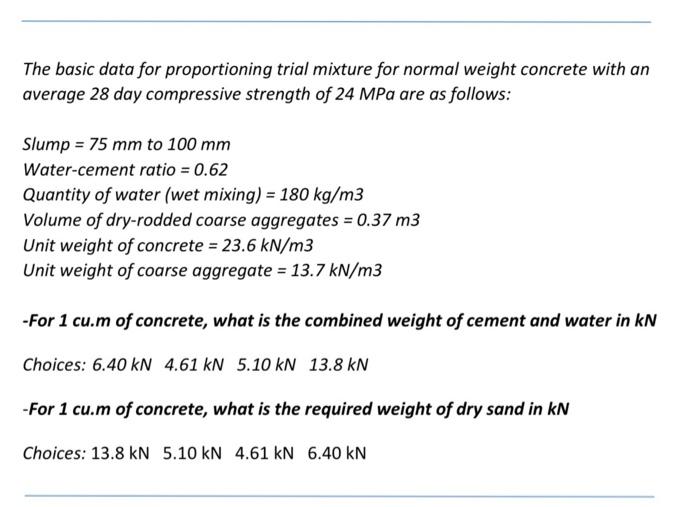 The basic data for proportioning trial mixture for normal weight concrete with an average 28 day compressive strength of 24 MPa are as follows:

Slump = 75 mm to 100 mm
Water-cement ratio = 0.62
Quantity of water (wet mixing) = 180 kg/m3
Volume of dry-rodded coarse aggregates = 0.37 m3
Unit weight of concrete = 23.6 kN/m3
Unit weight of coarse aggregate = 13.7 kN/m3

-For 1 cu.m of concrete, what is the combined weight of cement and water in kN

Choices: 6.40 kN 4.61 kN 5.10 kN 13.8 kN

-For 1 cu.m of concrete, what is the required weight of dry sand in kN

Choices: 13.8 kN 5.10 kN 4.61 kN 6.40 kN